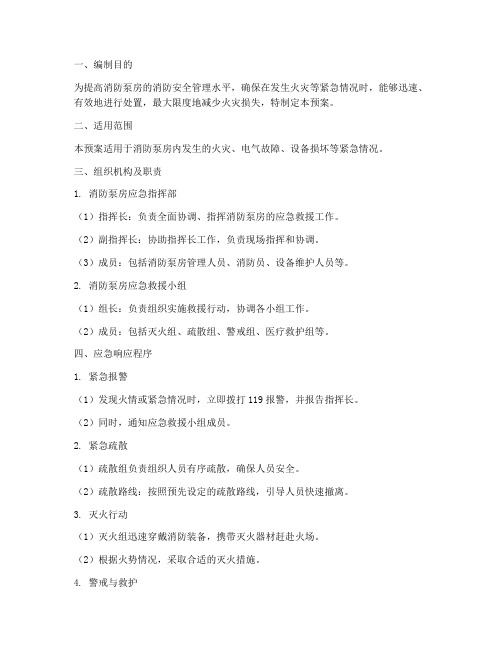 一、编制目的

为提高消防泵房的消防安全管理水平，确保在发生火灾等紧急情况时，能够迅速、有效地进行处置，最大限度地减少火灾损失，特制定本预案。

二、适用范围

本预案适用于消防泵房内发生的火灾、电气故障、设备损坏等紧急情况。

三、组织机构及职责

1. 消防泵房应急指挥部

（1）指挥长：负责全面协调、指挥消防泵房的应急救援工作。

（2）副指挥长：协助指挥长工作，负责现场指挥和协调。

（3）成员：包括消防泵房管理人员、消防员、设备维护人员等。

2. 消防泵房应急救援小组

（1）组长：负责组织实施救援行动，协调各小组工作。

（2）成员：包括灭火组、疏散组、警戒组、医疗救护组等。

四、应急响应程序

1. 紧急报警

（1）发现火情或紧急情况时，立即拨打 119 报警，并报告指挥长。

（2）同时，通知应急救援小组成员。

2. 紧急疏散

（1）疏散组负责组织人员有序疏散，确保人员安全。

（2）疏散路线：按照预先设定的疏散路线，引导人员快速撤离。

3. 灭火行动

（1）灭火组迅速穿戴消防装备，携带灭火器材赶赴火场。

（2）根据火势情况，采取合适的灭火措施。

4. 警戒与救护